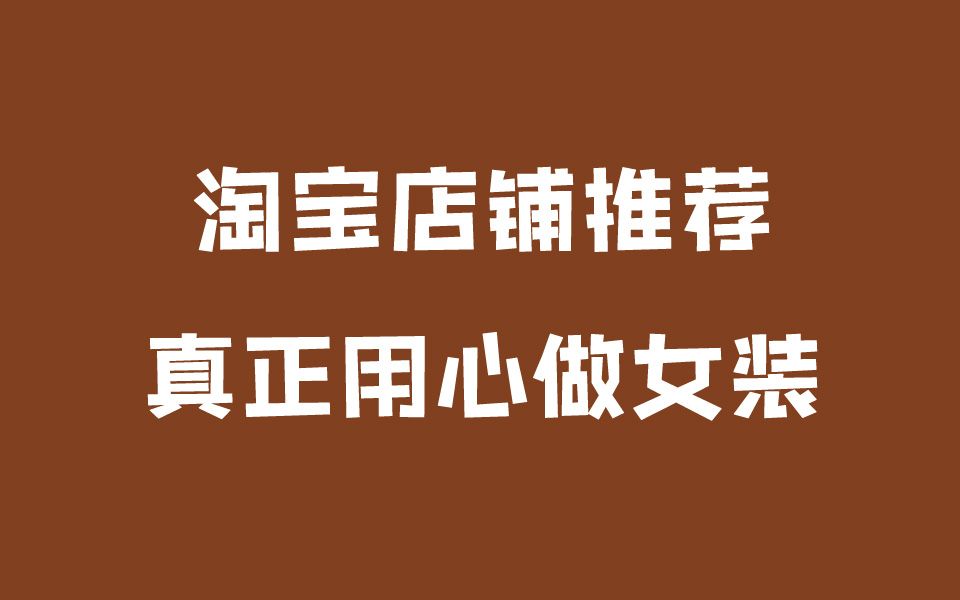 淘宝店铺推荐
真正用心做女装